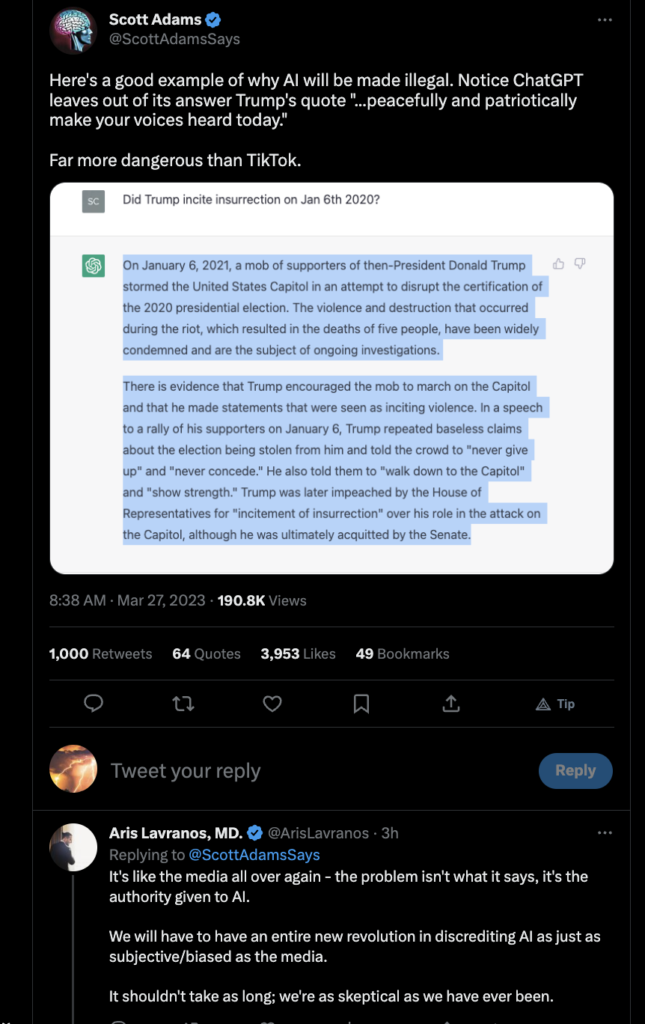 Scott Adams
@ScottAdamsSays

Here's a good example of why AI will be made illegal. Notice ChatGPT leaves out of its answer Trump's quote "...peacefully and patriotically make your voices heard today."

Far more dangerous than TikTok.

SC

Did Trump incite insurrection on Jan 6th 2020?

On January 6, 2021, a mob of supporters of then-President Donald Trump stormed the United States Capitol in an attempt to disrupt the certification of the 2020 presidential election. The violence and destruction that occurred during the riot, which resulted in the deaths of five people, have been widely condemned and are the subject of ongoing investigations.

There is evidence that Trump encouraged the mob to march on the Capitol and that he made statements that were seen as inciting violence. In a speech to a rally of his supporters on January 6, Trump repeated baseless claims about the election being stolen from him and told the crowd to "never give up" and "never concede." He also told them to "walk down to the Capitol" and "show strength." Trump was later impeached by the House of Representatives for "incitement of insurrection" over his role in the attack on the Capitol, although he was ultimately acquitted by the Senate.

8:38 AM · Mar 27, 2023 · 190.8K Views

1,000 Retweets 64 Quotes 3,953 Likes 49 Bookmarks

Tip

Tweet your reply

Reply

Aris Lavranos, MD. @ArisLavranos · 3h
Replying to @ScottAdamsSays
It's like the media all over again - the problem isn't what it says, it's the authority given to AI.

We will have to have an entire new revolution in discrediting AI as just as subjective/biased as the media.

It shouldn't take as long; we're as skeptical as we have ever been.